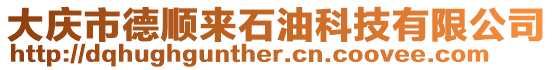 大庆市德顺来石油科技有限公司
http://dqhughgunther.cn.coovee.com